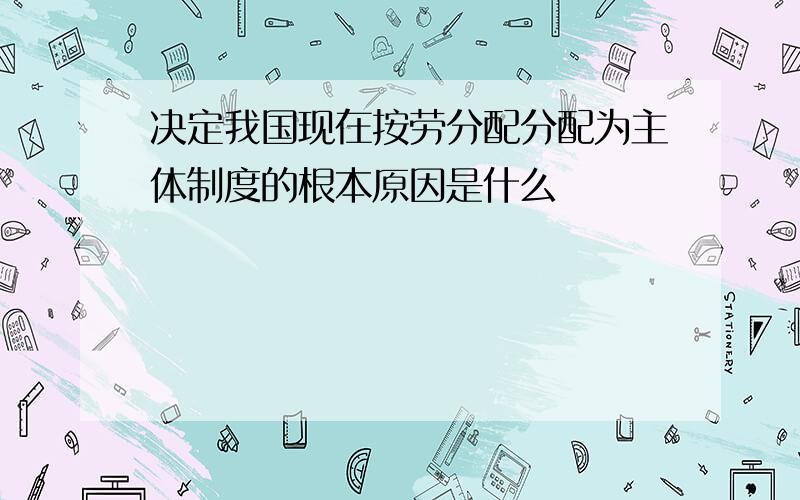 决定我国现在按劳分配分配为主体制度的根本原因是什么

STATIONERY